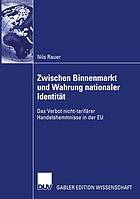 Nils Rauer

Zwischen Binnenmarkt und Wahrung nationaler Identität

Das Verbot nicht-tarifärer Handelshemmnisse in der EU

DUV GABLER EDITION WISSENSCHAFT